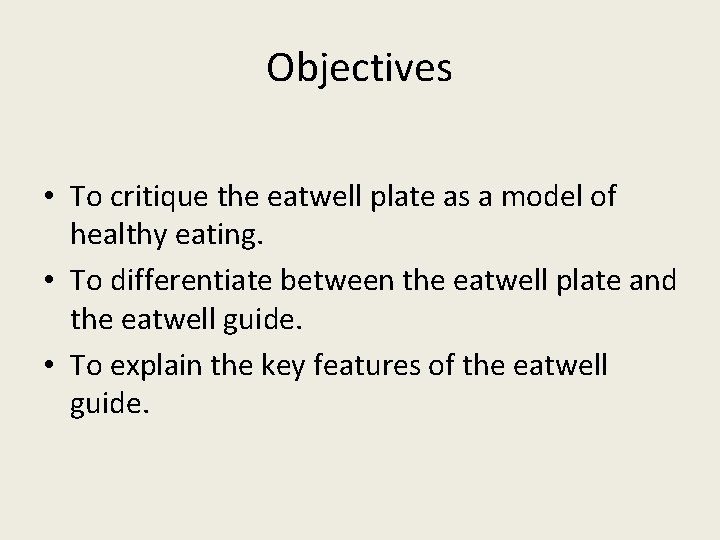 Objectives

• To critique the eatwell plate as a model of healthy eating.
• To differentiate between the eatwell plate and the eatwell guide.
• To explain the key features of the eatwell guide.